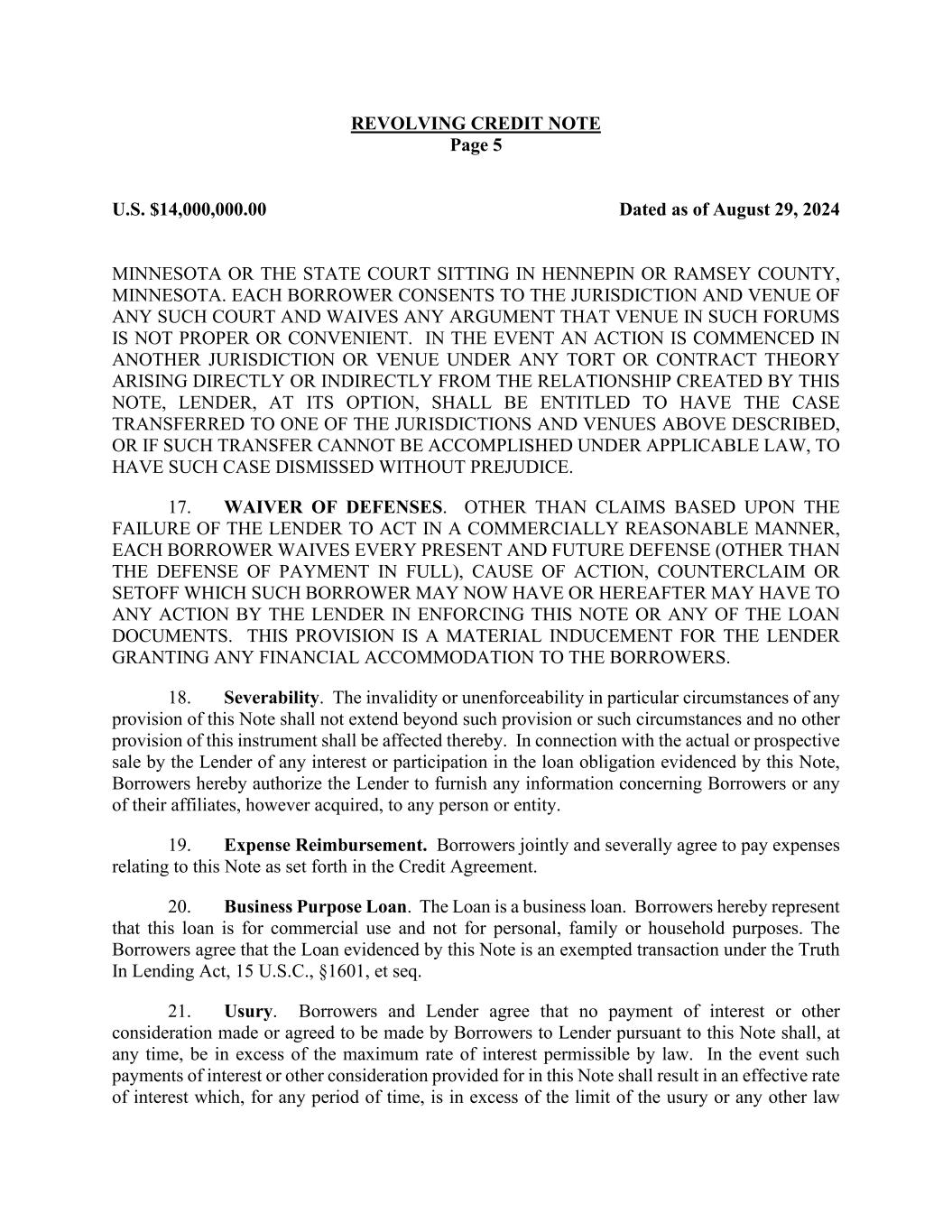 REVOLVING CREDIT NOTE
Page 5

U.S. $14,000,000.00

Dated as of August 29, 2024

MINNESOTA OR THE STATE COURT SITTING IN HENNEPIN OR RAMSEY COUNTY, MINNESOTA. EACH BORROWER CONSENTS TO THE JURISDICTION AND VENUE OF ANY SUCH COURT AND WAIVES ANY ARGUMENT THAT VENUE IN SUCH FORUMS IS NOT PROPER OR CONVENIENT. IN THE EVENT AN ACTION IS COMMENCED IN ANOTHER JURISDICTION OR VENUE UNDER ANY TORT OR CONTRACT THEORY ARISING DIRECTLY OR INDIRECTLY FROM THE RELATIONSHIP CREATED BY THIS NOTE, LENDER, AT ITS OPTION, SHALL BE ENTITLED TO HAVE THE CASE TRANSFERRED TO ONE OF THE JURISDICTIONS AND VENUES ABOVE DESCRIBED, OR IF SUCH TRANSFER CANNOT BE ACCOMPLISHED UNDER APPLICABLE LAW, TO HAVE SUCH CASE DISMISSED WITHOUT PREJUDICE.

17. WAIVER OF DEFENSES. OTHER THAN CLAIMS BASED UPON THE FAILURE OF THE LENDER TO ACT IN A COMMERCIALLY REASONABLE MANNER, EACH BORROWER WAIVES EVERY PRESENT AND FUTURE DEFENSE (OTHER THAN THE DEFENSE OF PAYMENT IN FULL), CAUSE OF ACTION, COUNTERCLAIM OR SETOFF WHICH SUCH BORROWER MAY NOW HAVE OR HEREAFTER MAY HAVE TO ANY ACTION BY THE LENDER IN ENFORCING THIS NOTE OR ANY OF THE LOAN DOCUMENTS. THIS PROVISION IS A MATERIAL INDUCEMENT FOR THE LENDER GRANTING ANY FINANCIAL ACCOMMODATION TO THE BORROWERS.

18. Severability. The invalidity or unenforceability in particular circumstances of any provision of this Note shall not extend beyond such provision or such circumstances and no other provision of this instrument shall be affected thereby. In connection with the actual or prospective sale by the Lender of any interest or participation in the loan obligation evidenced by this Note, Borrowers hereby authorize the Lender to furnish any information concerning Borrowers or any of their affiliates, however acquired, to any person or entity.

19. Expense Reimbursement. Borrowers jointly and severally agree to pay expenses relating to this Note as set forth in the Credit Agreement.

20. Business Purpose Loan. The Loan is a business loan. Borrowers hereby represent that this loan is for commercial use and not for personal, family or household purposes. The Borrowers agree that the Loan evidenced by this Note is an exempted transaction under the Truth In Lending Act, 15 U.S.C., §1601, et seq.

21. Usury. Borrowers and Lender agree that no payment of interest or other consideration made or agreed to be made by Borrowers to Lender pursuant to this Note shall, at any time, be in excess of the maximum rate of interest permissible by law. In the event such payments of interest or other consideration provided for in this Note shall result in an effective rate of interest which, for any period of time, is in excess of the limit of the usury or any other law